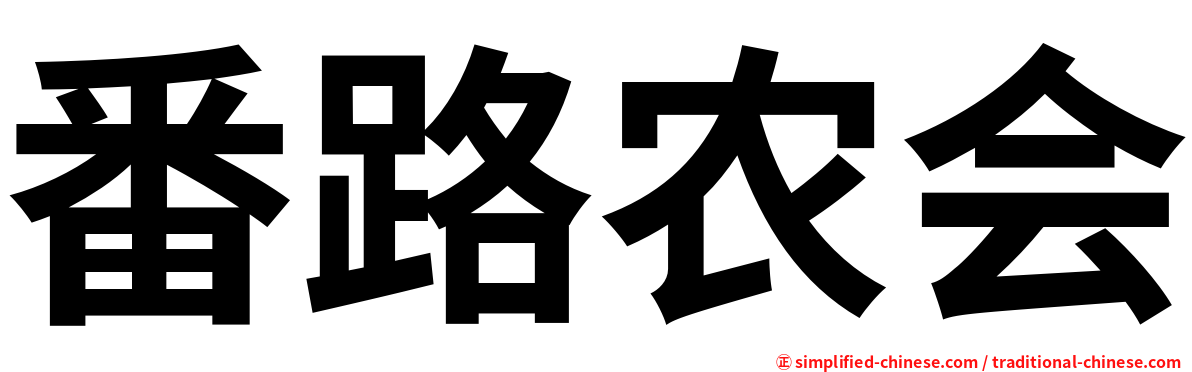 番路农会

㊣ simplified-chinese.com / traditional-chinese.com